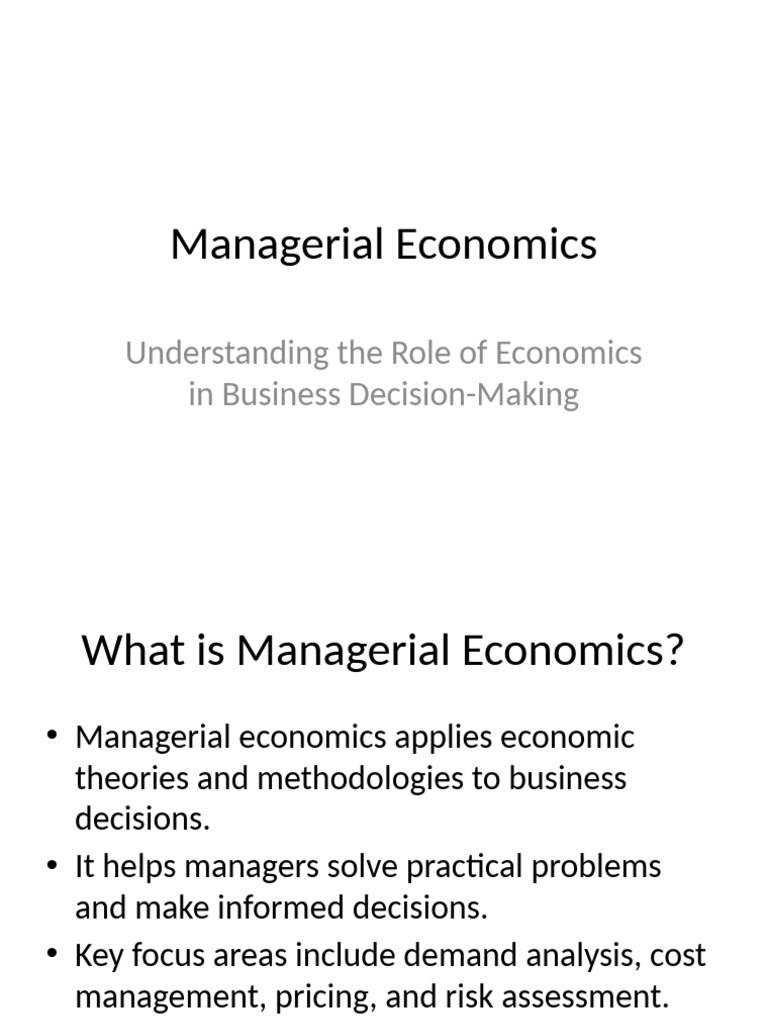 Managerial Economics

Understanding the Role of Economics in Business Decision-Making

What is Managerial Economics?

• Managerial economics applies economic theories and methodologies to business decisions.
• It helps managers solve practical problems and make informed decisions.
• Key focus areas include demand analysis, cost management, pricing, and risk assessment.